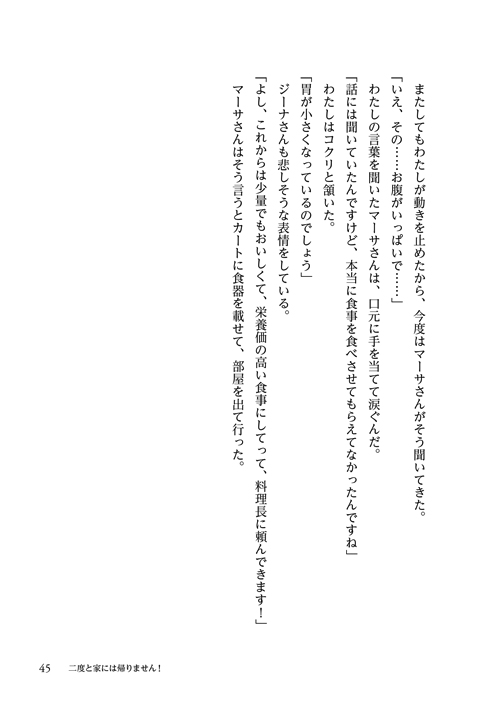 またしてもわたしが動きを止めたから、今度はマーサさんがそう聞いてきた。
「いえ、その……お腹がいっぱいで……」
わたしの言葉を聞いたマーサさんは、口元に手を当てて涙ぐんだ。
「話には聞いていたんですけど、本当に食事を食べさせてもらえてなかったんですね」
わたしはコクリと頷いた。
「胃が小さくなっているのでしょう」
ジーナさんも悲しそうな表情をしている。
「よし、これからは少量でもおいしくて、栄養価の高い食事にしてって、料理長に頼んできます！」
マーサさんはそう言うとカートに食器を載せて、部屋を出て行った。

45　二度と家には帰りません！